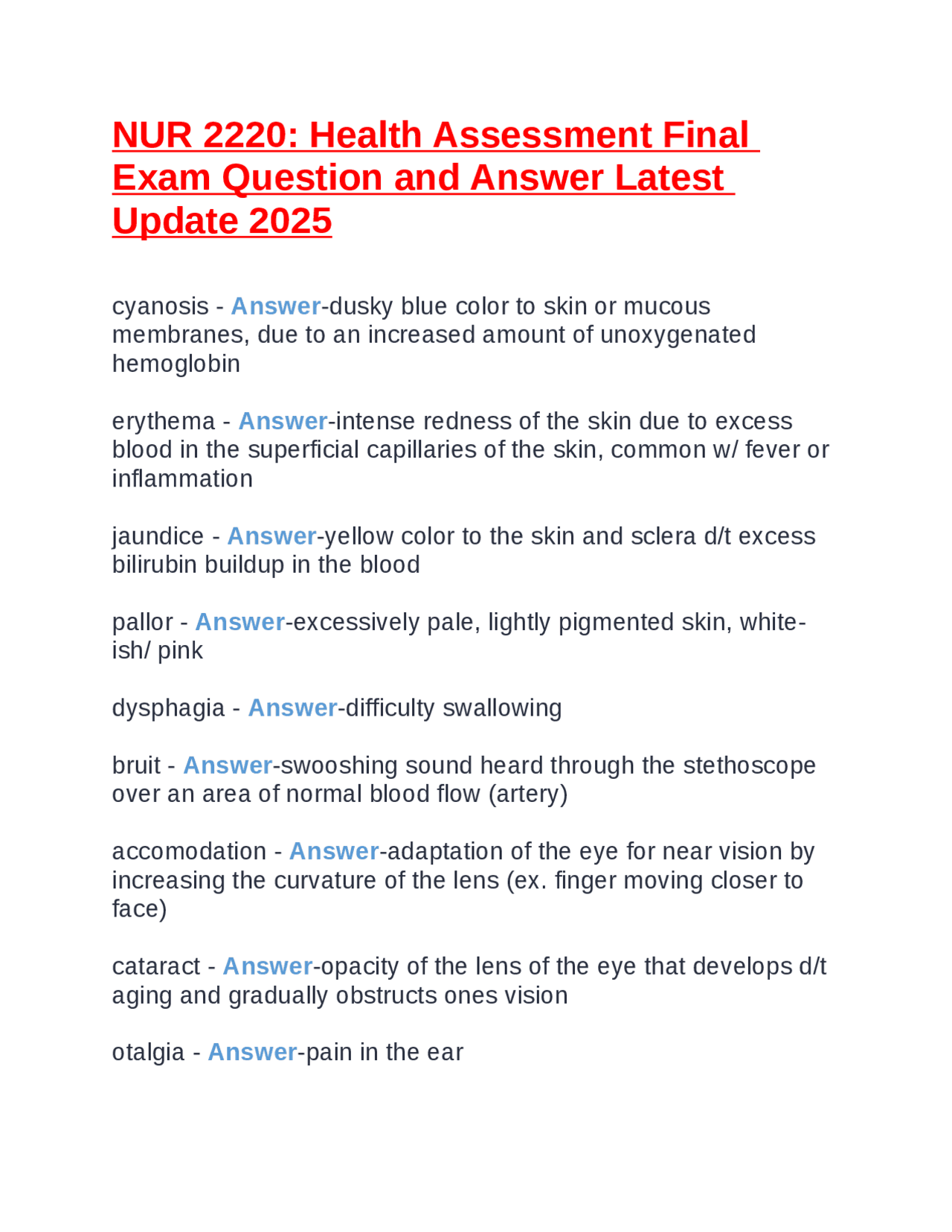 NUR 2220: Health Assessment Final Exam Question and Answer Latest Update 2025

cyanosis - Answer-dusky blue color to skin or mucous membranes, due to an increased amount of unoxygenated hemoglobin

erythema - Answer-intense redness of the skin due to excess blood in the superficial capillaries of the skin, common w/ fever or inflammation

jaundice - Answer-yellow color to the skin and sclera d/t excess bilirubin buildup in the blood

pallor - Answer-excessively pale, lightly pigmented skin, white-ish/ pink

dysphagia - Answer-difficulty swallowing

bruit - Answer-swooshing sound heard through the stethoscope over an area of normal blood flow (artery)

accomodation - Answer-adaptation of the eye for near vision by increasing the curvature of the lens (ex. finger moving closer to face)

cataract - Answer-opacity of the lens of the eye that develops d/t aging and gradually obstructs ones vision

otalgia - Answer-pain in the ear